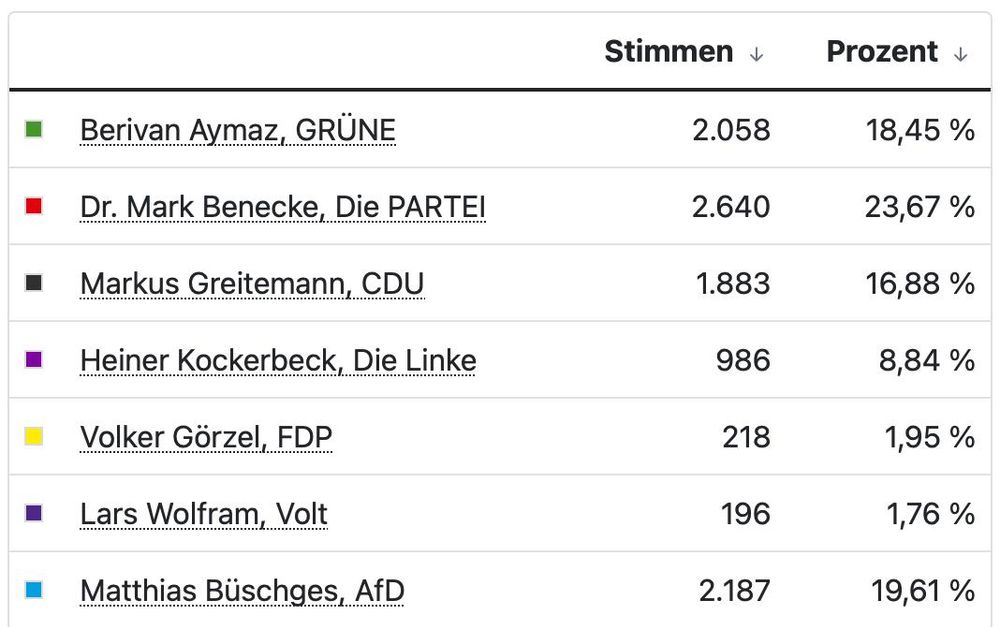 |  | Stimmen ↓ | Prozent ↓ |
|---|---|---|
| Berivan Aymaz, GRÜNE | 2.058 | 18,45 % |
| Dr. Mark Benecke, Die PARTEI | 2.640 | 23,67 % |
| Markus Greitemann, CDU | 1.883 | 16,88 % |
| Heiner Kockerbeck, Die Linke | 986 | 8,84 % |
| Volker Görzel, FDP | 218 | 1,95 % |
| Lars Wolfram, Volt | 196 | 1,76 % |
| Matthias Büschges, AfD | 2.187 | 19,61 % |